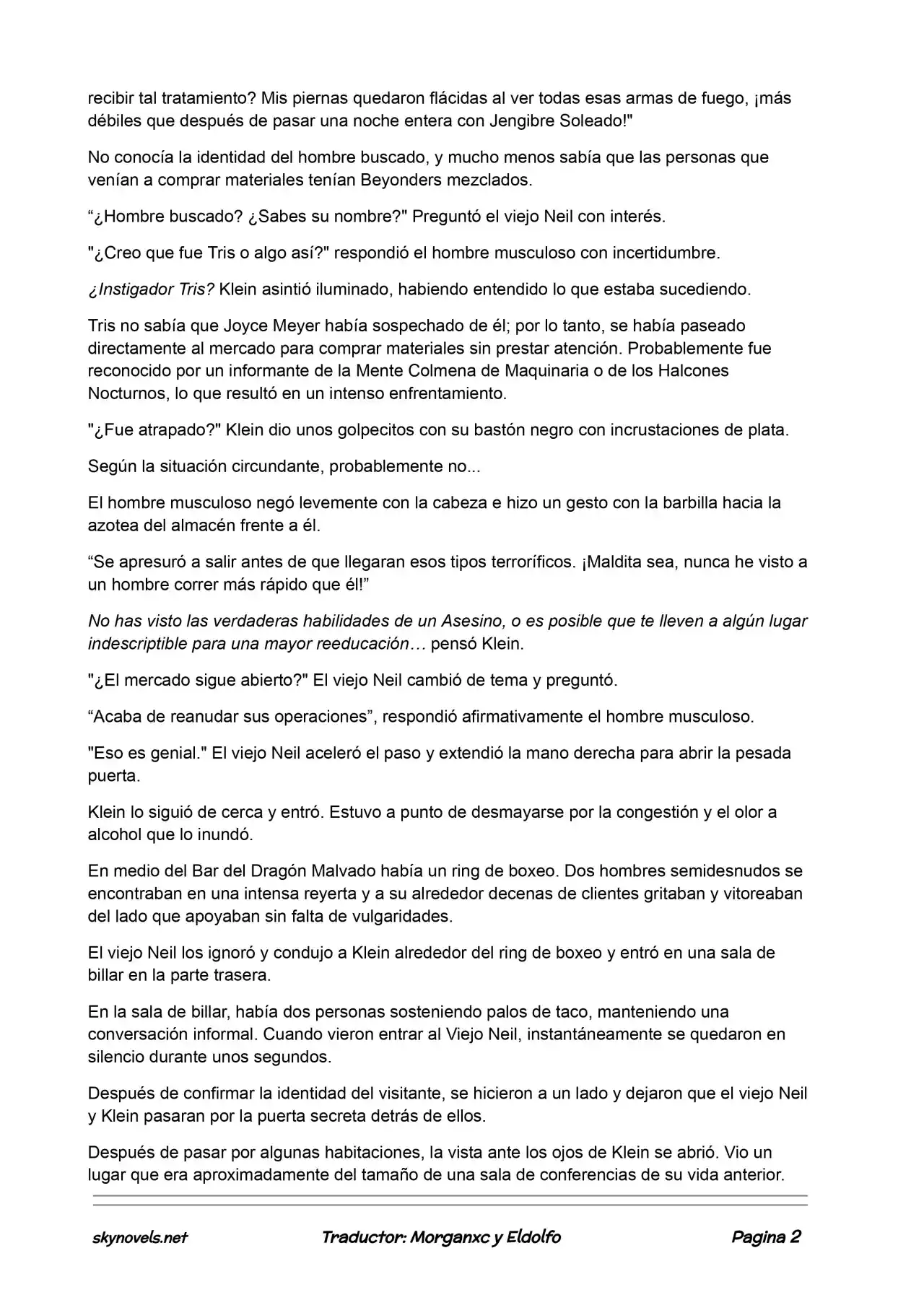 recibir tal tratamiento? Mis piernas quedaron flácidas al ver todas esas armas de fuego, ¡más débiles que después de pasar una noche entera con Jengibre Soleado!"

No conocía la identidad del hombre buscado, y mucho menos sabía que las personas que venían a comprar materiales tenían Beyonders mezclados.

“¿Hombre buscado? ¿Sabes su nombre?" Preguntó el viejo Neil con interés.

"¿Creo que fue Tris o algo así?" respondió el hombre musculoso con incertidumbre.

¿Instigador Tris? Klein asintió iluminado, habiendo entendido lo que estaba sucediendo.

Tris no sabía que Joyce Meyer había sospechado de él; por lo tanto, se había paseado directamente al mercado para comprar materiales sin prestar atención. Probablemente fue reconocido por un informante de la Mente Colmena de Maquinaria o de los Halcones Nocturnos, lo que resultó en un intenso enfrentamiento.

"¿Fue atrapado?" Klein dio unos golpecitos con su bastón negro con incrustaciones de plata.

Según la situación circundante, probablemente no...

El hombre musculoso negó levemente con la cabeza e hizo un gesto con la barbilla hacia la azotea del almacén frente a él.

“Se apresuró a salir antes de que llegaran esos tipos terroríficos. ¡Maldita sea, nunca he visto a un hombre correr más rápido que él!”

No has visto las verdaderas habilidades de un Asesino, o es posible que te lleven a algún lugar indescriptible para una mayor reeducación… pensó Klein.

"¿El mercado sigue abierto?" El viejo Neil cambió de tema y preguntó.

“Acaba de reanudar sus operaciones”, respondió afirmativamente el hombre musculoso.

"Eso es genial." El viejo Neil aceleró el paso y extendió la mano derecha para abrir la pesada puerta.

Klein lo siguió de cerca y entró. Estuvo a punto de desmayarse por la congestión y el olor a alcohol que lo inundó.

En medio del Bar del Dragón Malvado había un ring de boxeo. Dos hombres semidesnudos se encontraban en una intensa reyerta y a su alrededor decenas de clientes gritaban y vitoreaban del lado que apoyaban sin falta de vulgaridades.

El viejo Neil los ignoró y condujo a Klein alrededor del ring de boxeo y entró en una sala de billar en la parte trasera.

En la sala de billar, había dos personas sosteniendo palos de taco, manteniendo una conversación informal. Cuando vieron entrar al Viejo Neil, instantáneamente se quedaron en silencio durante unos segundos.

Después de confirmar la identidad del visitante, se hicieron a un lado y dejaron que el viejo Neil y Klein pasaran por la puerta secreta detrás de ellos.

Después de pasar por algunas habitaciones, la vista ante los ojos de Klein se abrió. Vio un lugar que era aproximadamente del tamaño de una sala de conferencias de su vida anterior.

skynovels.net Traductor: Morganxc y Eldolfo Pagina 2